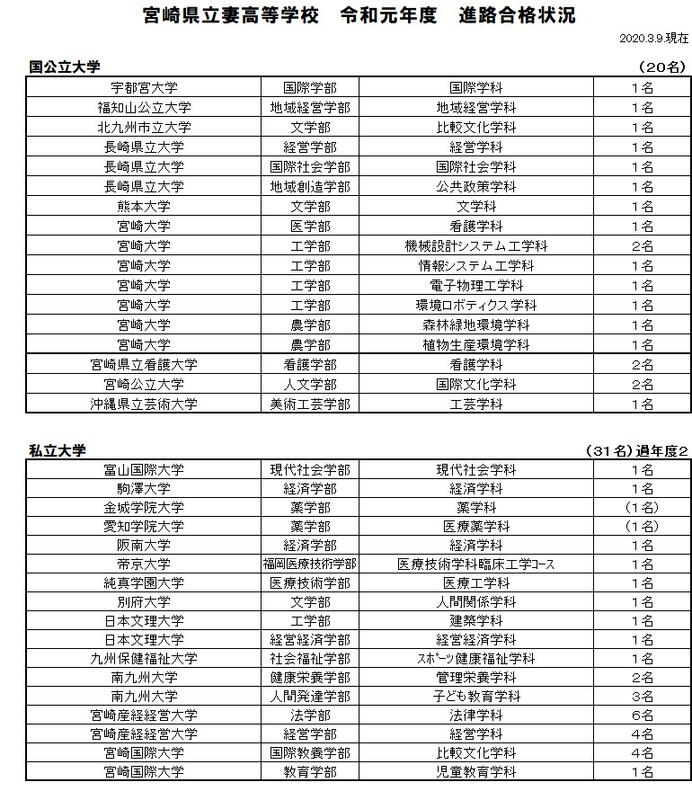 宮崎県立妻高等学校　令和元年度　進路合格状況

2020.3.9.現在

国公立大学　（20名）

| | | | |
|---|---|---|---|
| 宇都宮大学 | 国際学部 | 国際学科 | 1名 |
| 福知山公立大学 | 地域経営学部 | 地域経営学科 | 1名 |
| 北九州市立大学 | 文学部 | 比較文化学科 | 1名 |
| 長崎県立大学 | 経営学部 | 経営学科 | 1名 |
| 長崎県立大学 | 国際社会学部 | 国際社会学科 | 1名 |
| 長崎県立大学 | 地域創造学部 | 公共政策学科 | 1名 |
| 熊本大学 | 文学部 | 文学科 | 1名 |
| 宮崎大学 | 医学部 | 看護学科 | 1名 |
| 宮崎大学 | 工学部 | 機械設計システム工学科 | 2名 |
| 宮崎大学 | 工学部 | 情報システム工学科 | 1名 |
| 宮崎大学 | 工学部 | 電子物理工学科 | 1名 |
| 宮崎大学 | 工学部 | 環境ロボティクス学科 | 1名 |
| 宮崎大学 | 農学部 | 森林緑地環境学科 | 1名 |
| 宮崎大学 | 農学部 | 植物生産環境学科 | 1名 |
| 宮崎県立看護大学 | 看護学部 | 看護学科 | 2名 |
| 宮崎公立大学 | 人文学部 | 国際文化学科 | 2名 |
| 沖縄県立芸術大学 | 美術工芸学部 | 工芸学科 | 1名 |

私立大学　（31名）過年度2

| | | | |
|---|---|---|---|
| 富山国際大学 | 現代社会学部 | 現代社会学科 | 1名 |
| 駒澤大学 | 経済学部 | 経済学科 | 1名 |
| 金城学院大学 | 薬学部 | 薬学科 | （1名） |
| 愛知学院大学 | 薬学部 | 医療薬学科 | （1名） |
| 阪南大学 | 経済学部 | 経済学科 | 1名 |
| 帝京大学 | 福岡医療技術学部 | 医療技術学科臨床工学ｺｰｽ | 1名 |
| 純真学園大学 | 医療技術学部 | 医療工学科 | 1名 |
| 別府大学 | 文学部 | 人間関係学科 | 1名 |
| 日本文理大学 | 工学部 | 建築学科 | 1名 |
| 日本文理大学 | 経営経済学部 | 経営経済学科 | 1名 |
| 九州保健福祉大学 | 社会福祉学部 | ｽﾎﾟｰﾂ健康福祉学科 | 1名 |
| 南九州大学 | 健康栄養学部 | 管理栄養学科 | 2名 |
| 南九州大学 | 人間発達学部 | 子ども教育学科 | 3名 |
| 宮崎産経経営大学 | 法学部 | 法律学科 | 6名 |
| 宮崎産経経営大学 | 経営学部 | 経営学科 | 4名 |
| 宮崎国際大学 | 国際教養学部 | 比較文化学科 | 4名 |
| 宮崎国際大学 | 教育学部 | 児童教育学科 | 1名 |